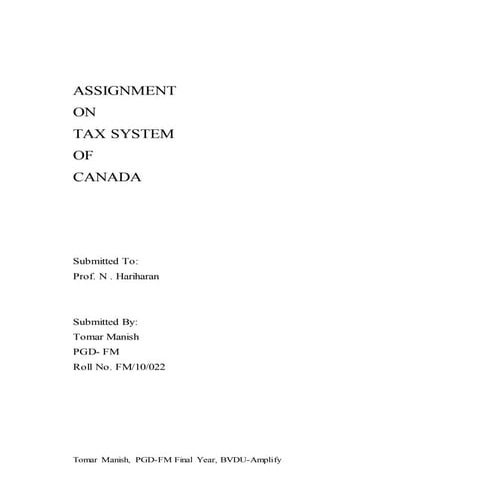 ASSIGNMENT
ON
TAX SYSTEM
OF
CANADA

Submitted To:
Prof. N . Hariharan

Submitted By:
Tomar Manish
PGD- FM
Roll No. FM/10/022

Tomar Manish, PGD-FM Final Year, BVDU-Amplify